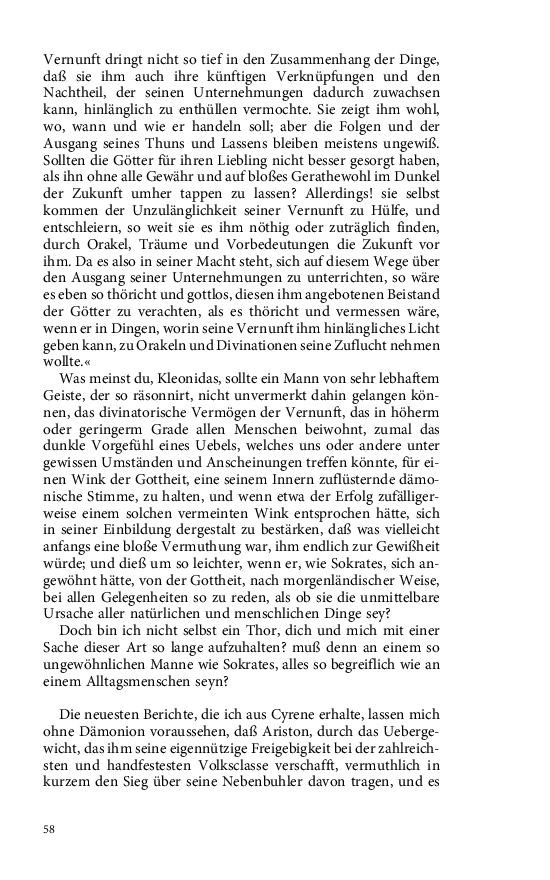 Vernunft dringt nicht so tief in den Zusammenhang der Dinge, daß sie ihm auch ihre künftigen Verknüpfungen und den Nachtheil, der seinen Unternehmungen dadurch zuwachsen kann, hinlänglich zu enthüllen vermochte. Sie zeigt ihm wohl, wo, wann und wie er handeln soll; aber die Folgen und der Ausgang seines Thuns und Lassens bleiben meistens ungewiß. Sollten die Götter für ihren Liebling nicht besser gesorgt haben, als ihn ohne alle Gewähr und auf bloßes Gerathewohl im Dunkel der Zukunft umher tappen zu lassen? Allerdings! sie selbst kommen der Unzulänglichkeit seiner Vernunft zu Hülfe, und entschleiern, so weit sie es ihm nöthig oder zuträglich finden, durch Orakel, Träume und Vorbedeutungen die Zukunft vor ihm. Da es also in seiner Macht steht, sich auf diesem Wege über den Ausgang seiner Unternehmungen zu unterrichten, so wäre es eben so thöricht und gottlos, diesen ihm angebotenen Beistand der Götter zu verachten, als es thöricht und vermessen wäre, wenn er in Dingen, worin seine Vernunft ihm hinlängliches Licht geben kann, zu Orakeln und Divinationen seine Zuflucht nehmen wollte.«

Was meinst du, Kleonidas, sollte ein Mann von sehr lebhaftem Geiste, der so räsonnirt, nicht unvermerkt dahin gelangen können, das divinatorische Vermögen der Vernunft, das in höherm oder geringerm Grade allen Menschen beiwohnt, zumal das dunkle Vorgefühl eines Uebels, welches uns oder andere unter gewissen Umständen und Anscheinungen treffen könnte, für einen Wink der Gottheit, eine seinem Innern zuflüsternde dämonische Stimme, zu halten, und wenn etwa der Erfolg zufälligerweise einem solchen vermeinten Wink entsprochen hätte, sich in seiner Einbildung dergestalt zu bestärken, daß was vielleicht anfangs eine bloße Vermuthung war, ihm endlich zur Gewißheit würde; und dieß um so leichter, wenn er, wie Sokrates, sich angewöhnt hätte, von der Gottheit, nach morgenländischer Weise, bei allen Gelegenheiten so zu reden, als ob sie die unmittelbare Ursache aller natürlichen und menschlichen Dinge sey?

Doch bin ich nicht selbst ein Thor, dich und mich mit einer Sache dieser Art so lange aufzuhalten? muß denn an einem so ungewöhnlichen Manne wie Sokrates, alles so begreiflich wie an einem Alltagsmenschen seyn?

Die neuesten Berichte, die ich aus Cyrene erhalte, lassen mich ohne Dämonion voraussehen, daß Ariston, durch das Uebergewicht, das ihm seine eigennützige Freigebigkeit bei der zahlreichsten und handfestesten Volksclasse verschafft, vermuthlich in kurzem den Sieg über seine Nebenbuhler davon tragen, und es

58